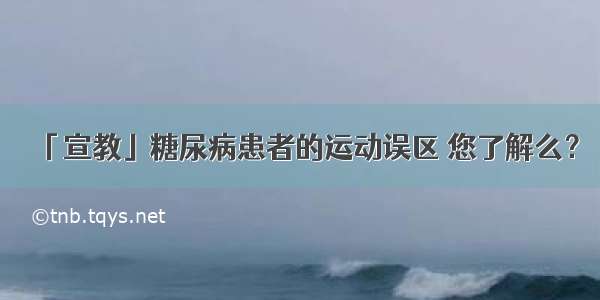 「宣教」糖尿病患者的运动误区 您了解么?

©tnb.tqys.net